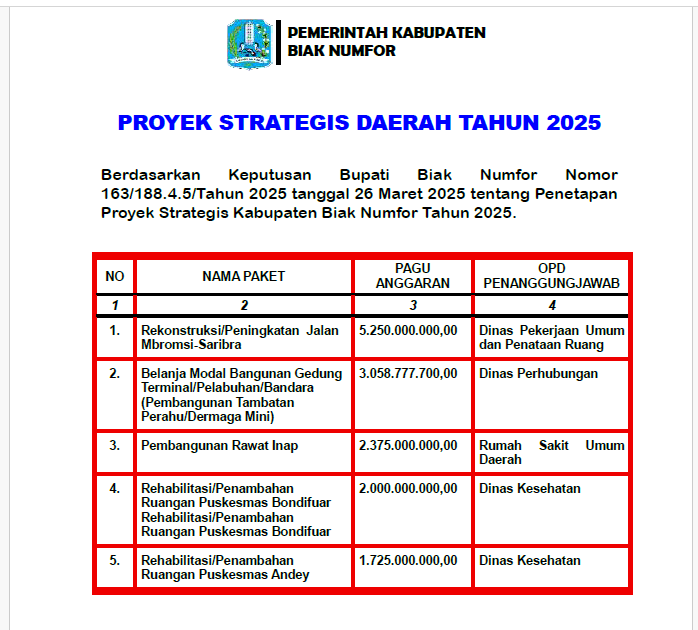 PEMERINTAH KABUPATEN BIAK NUMFOR

PROYEK STRATEGIS DAERAH TAHUN 2025

Berdasarkan Keputusan Bupati Biak Numfor Nomor 163/188.4.5/Tahun 2025 tanggal 26 Maret 2025 tentang Penetapan Proyek Strategis Kabupaten Biak Numfor Tahun 2025.

| NO | NAMA PAKET | PAGU ANGGARAN | OPD PENANGGUNGJAWAB |
|---|---|---|---|
| 1 | 2 | 3 | 4 |
| 1. | Rekonstruksi/Peningkatan Jalan Mbromsi-Saribra | 5.250.000.000,00 | Dinas Pekerjaan Umum dan Penataan Ruang |
| 2. | Belanja Modal Bangunan Gedung Terminal/Pelabuhan/Bandara (Pembangunan Tambatan Perahu/Dermaga Mini) | 3.058.777.700,00 | Dinas Perhubungan |
| 3. | Pembangunan Rawat Inap | 2.375.000.000,00 | Rumah Sakit Umum Daerah |
| 4. | Rehabilitasi/Penambahan Ruangan Puskesmas Bondifuar Rehabilitasi/Penambahan Ruangan Puskesmas Bondifuar | 2.000.000.000,00 | Dinas Kesehatan |
| 5. | Rehabilitasi/Penambahan Ruangan Puskesmas Andey | 1.725.000.000,00 | Dinas Kesehatan |